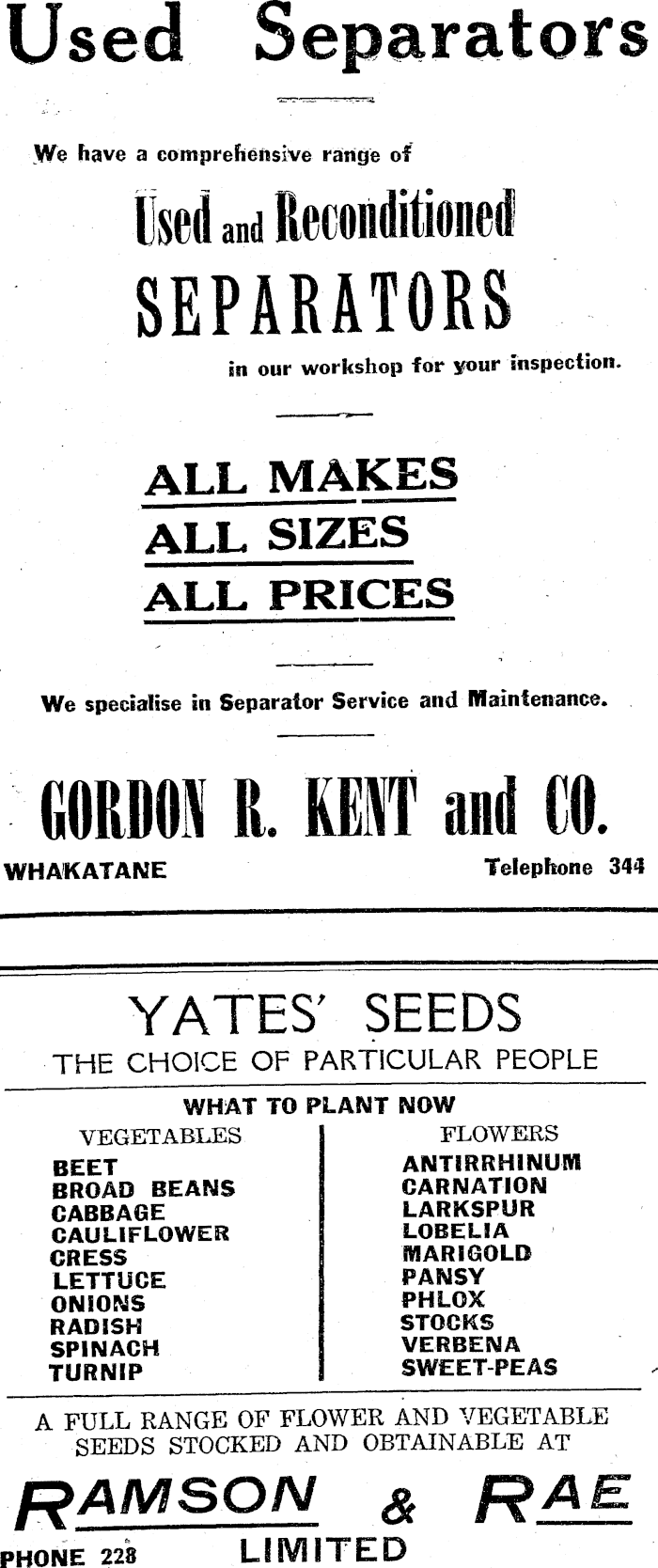 Used Separators

We have a comprehensive range of

Used and Reconditioned SEPARATORS

in our workshop for your inspection.

ALL MAKES
ALL SIZES
ALL PRICES

We specialise in Separator Service and Maintenance.

GORDON R. KENT and CO.

WHAKATANE Telephone 344

YATES' SEEDS
THE CHOICE OF PARTICULAR PEOPLE

WHAT TO PLANT NOW

VEGETABLES
BEET
BROAD BEANS
CABBAGE
CAULIFLOWER
CRESS
LETTUCE
ONIONS
RADISH
SPINACH
TURNIP

FLOWERS
ANTIRRHINUM
CARNATION
LARKSPUR
LOBELIA
MARIGOLD
PANSY
PHLOX
STOCKS
VERBENA
SWEET-PEAS

A FULL RANGE OF FLOWER AND VEGETABLE SEEDS STOCKED AND OBTAINABLE AT

RAMSON & RAE
PHONE 228 LIMITED